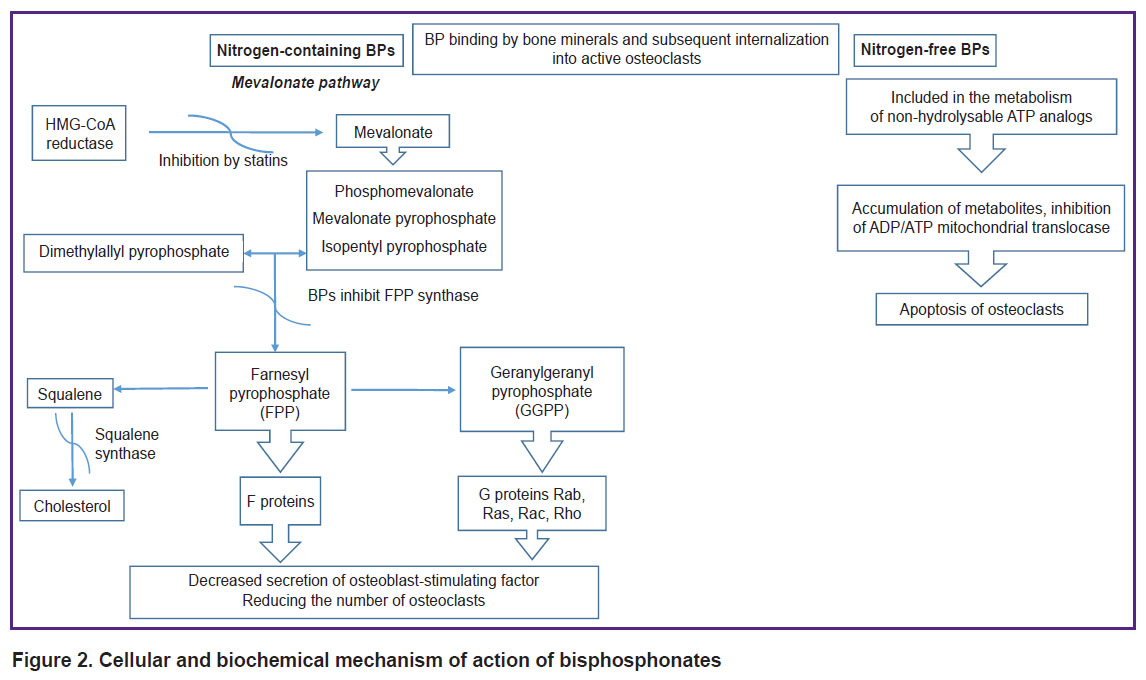 Nitrogen-containing BPs

BP binding by bone minerals and subsequent internalization into active osteoclasts

Nitrogen-free BPs

Mevalonate pathway

HMG-CoA reductase

Inhibition by statins

Mevalonate

Phosphomevalonate
Mevalonate pyrophosphate
Isopentyl pyrophosphate

Dimethylallyl pyrophosphate

BPs inhibit FPP synthase

Farnesyl pyrophosphate (FPP)

Geranylgeranyl pyrophosphate (GGPP)

Squalene

Squalene synthase

Cholesterol

F proteins

G proteins Rab, Ras, Rac, Rho

Decreased secretion of osteoblast-stimulating factor
Reducing the number of osteoclasts

Included in the metabolism of non-hydrolysable ATP analogs

Accumulation of metabolites, inhibition of ADP/ATP mitochondrial translocase

Apoptosis of osteoclasts

Figure 2. Cellular and biochemical mechanism of action of bisphosphonates